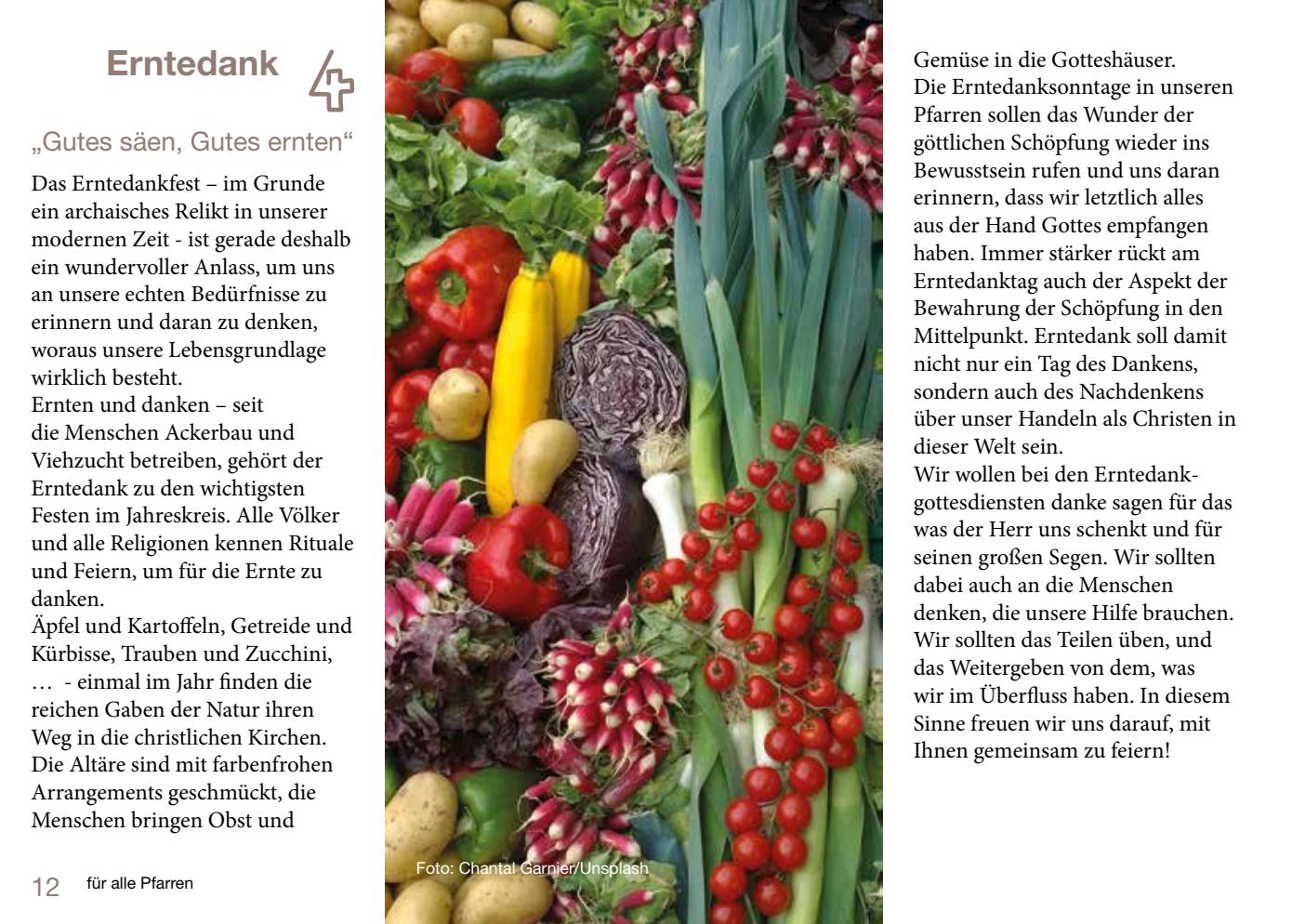 Erntedank

„Gutes säen, Gutes ernten“

Das Erntedankfest – im Grunde ein archaisches Relikt in unserer modernen Zeit - ist gerade deshalb ein wundervoller Anlass, um uns an unsere echten Bedürfnisse zu erinnern und daran zu denken, woraus unsere Lebensgrundlage wirklich besteht.
Ernten und danken – seit die Menschen Ackerbau und Viehzucht betreiben, gehört der Erntedank zu den wichtigsten Festen im Jahreskreis. Alle Völker und alle Religionen kennen Rituale und Feiern, um für die Ernte zu danken.
Äpfel und Kartoffeln, Getreide und Kürbisse, Trauben und Zucchini, … - einmal im Jahr finden die reichen Gaben der Natur ihren Weg in die christlichen Kirchen. Die Altäre sind mit farbenfrohen Arrangements geschmückt, die Menschen bringen Obst und

Foto: Chantal Garnier/Unsplash

Gemüse in die Gotteshäuser.
Die Erntedanksonntage in unseren Pfarren sollen das Wunder der göttlichen Schöpfung wieder ins Bewusstsein rufen und uns daran erinnern, dass wir letztlich alles aus der Hand Gottes empfangen haben. Immer stärker rückt am Erntedanktag auch der Aspekt der Bewahrung der Schöpfung in den Mittelpunkt. Erntedank soll damit nicht nur ein Tag des Dankens, sondern auch des Nachdenkens über unser Handeln als Christen in dieser Welt sein.
Wir wollen bei den Erntedankgottesdiensten danke sagen für das was der Herr uns schenkt und für seinen großen Segen. Wir sollten dabei auch an die Menschen denken, die unsere Hilfe brauchen. Wir sollten das Teilen üben, und das Weitergeben von dem, was wir im Überfluss haben. In diesem Sinne freuen wir uns darauf, mit Ihnen gemeinsam zu feiern!

12 für alle Pfarren